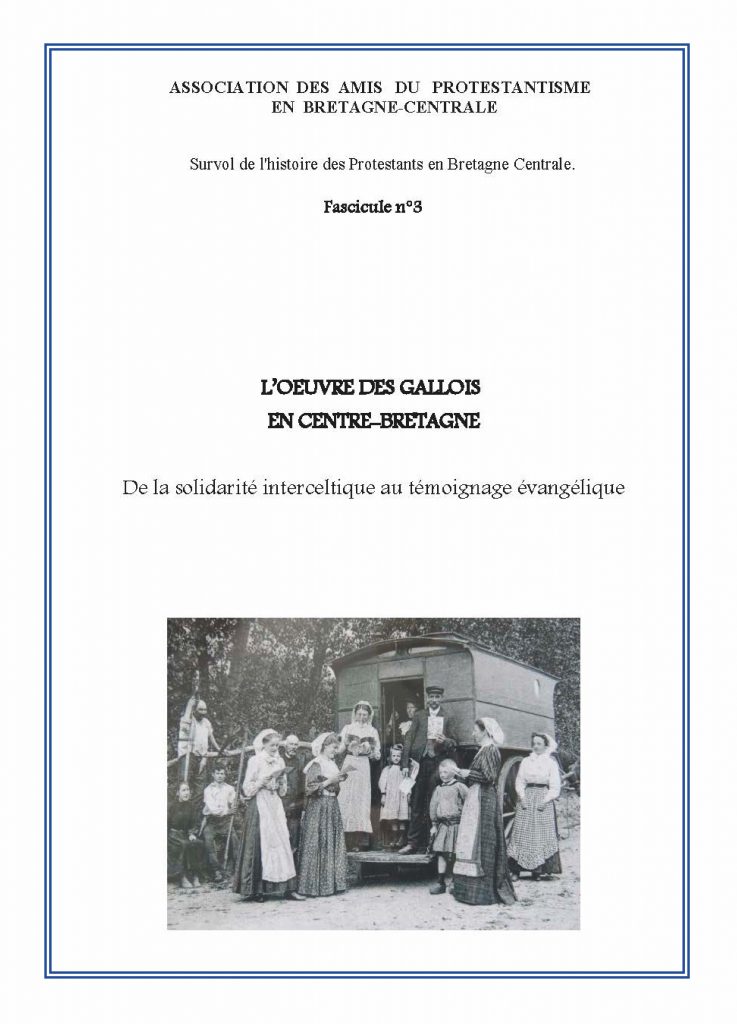 ASSOCIATION DES AMIS DU PROTESTANTISME
EN BRETAGNE-CENTRALE

Survol de l'histoire des Protestants en Bretagne Centrale.

Fascicule n°3

L'OEUVRE DES GALLOIS
EN CENTRE-BRETAGNE

De la solidarité interceltique au témoignage évangélique